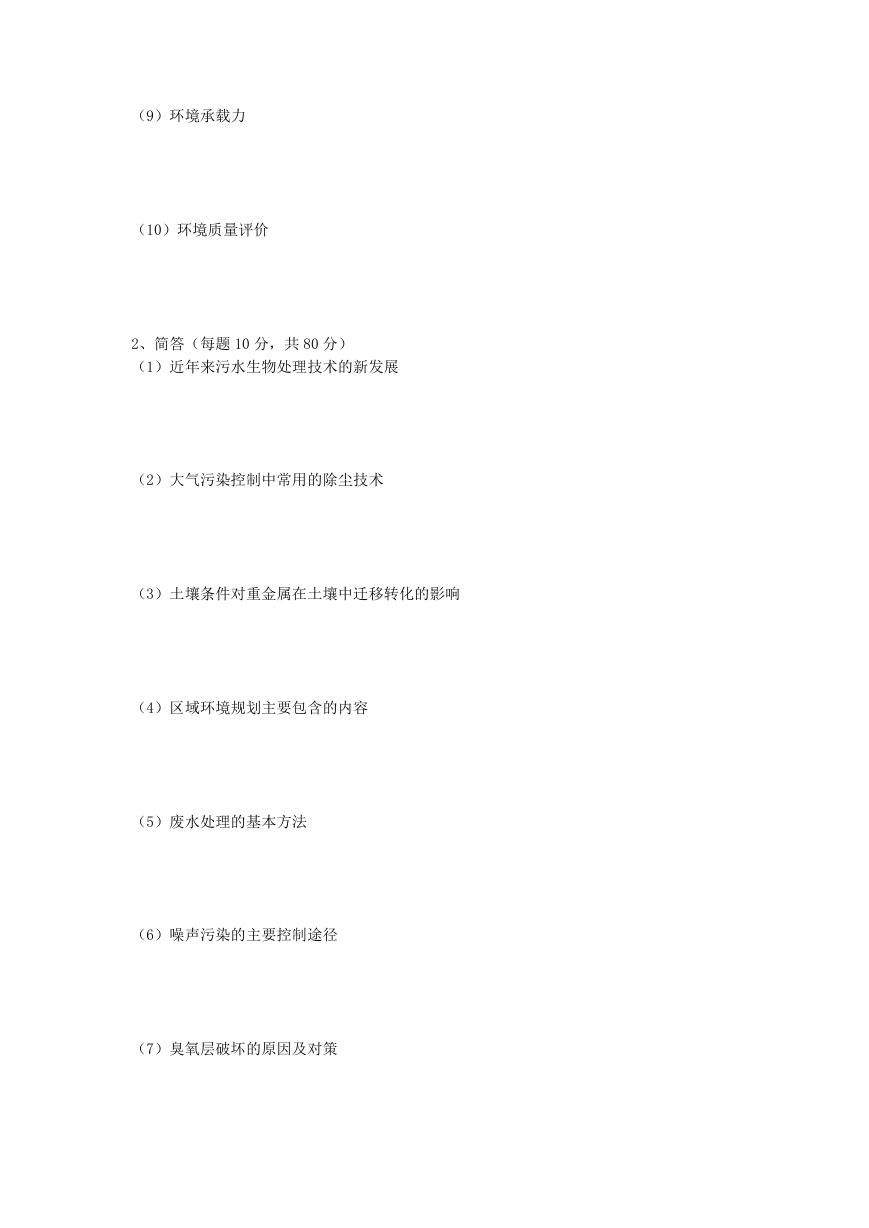 （9）环境承载力

（10）环境质量评价

2、简答（每题 10 分，共 80 分）

（1）近年来污水生物处理技术的新发展

（2）大气污染控制中常用的除尘技术

（3）土壤条件对重金属在土壤中迁移转化的影响

（4）区域环境规划主要包含的内容

（5）废水处理的基本方法

（6）噪声污染的主要控制途径

（7）臭氧层破坏的原因及对策